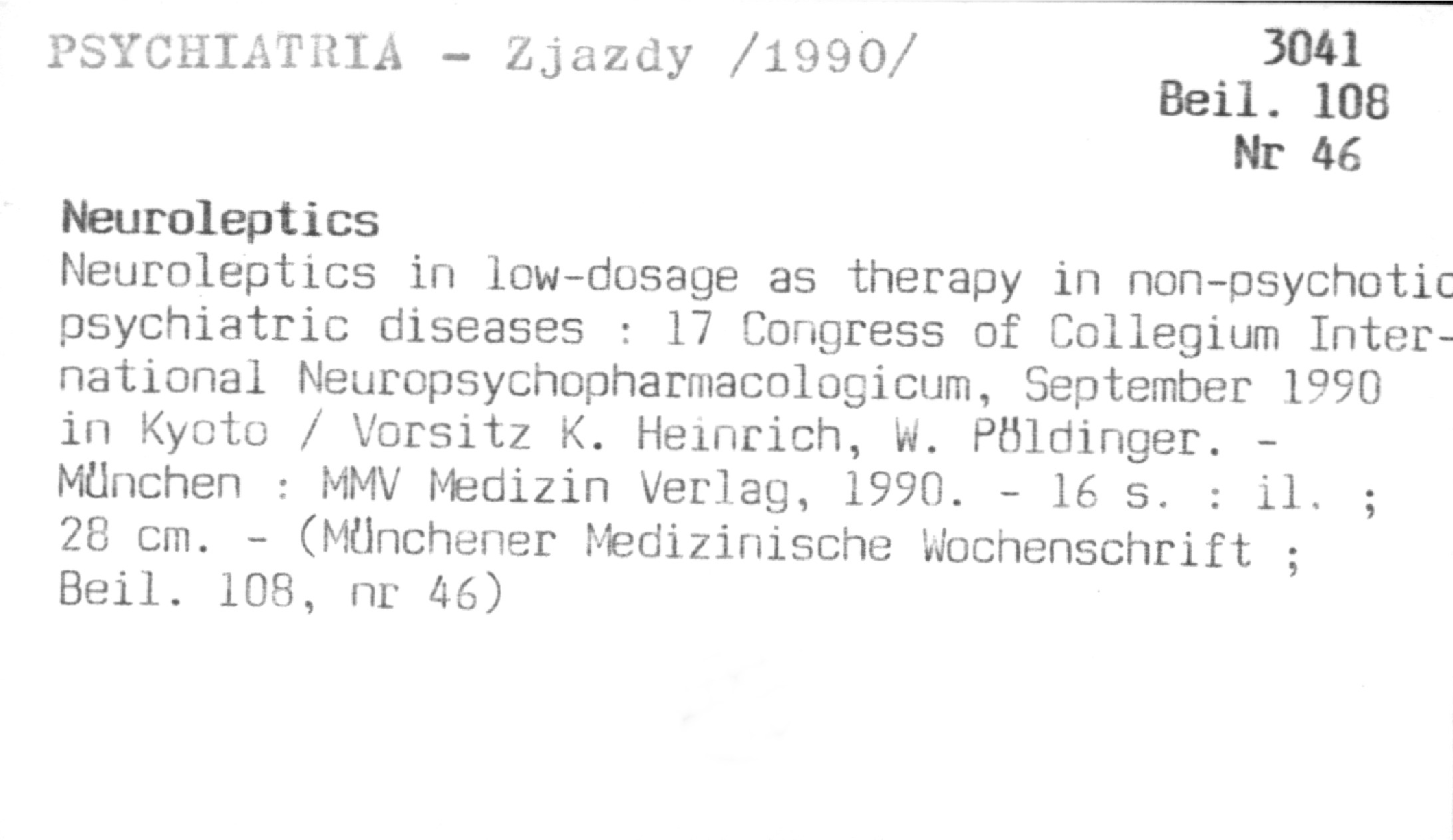 PSYCHIATRIA - Zjazdy /1990/

3041
Beil. 108
Nr 46

Neuroleptics

Neuroleptics in low-dosage as therapy in non-psychotic psychiatric diseases : 17 Congress of Collegium International Neuropsychopharmacologicum, September 1990 in Kyoto / Vorsitz K. Heinrich, W. Pöldinger. - München : MMV Medizin Verlag, 1990. - 16 s. : il. ; 28 cm. - (Münchener Medizinische Wochenschrift ; Beil. 108, nr 46)